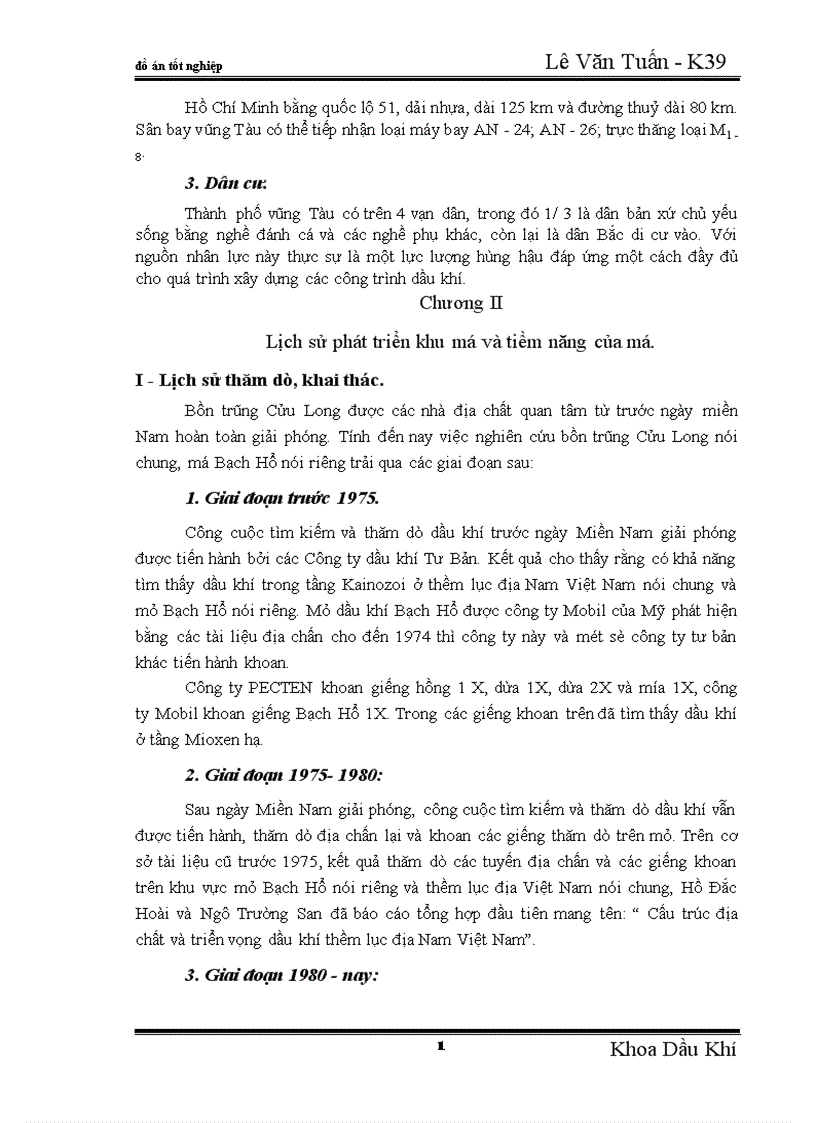 đồ án tốt nghiệp

Lê Văn Tuấn - K39

Hồ Chí Minh bằng quốc lộ 51, dải nhựa, dài 125 km và đường thuỷ dài 80 km. Sân bay vũng Tàu có thể tiếp nhận loại máy bay AN - 24; AN - 26; trực thăng loại $M_{1-8}$.

3. Dân cư:

Thành phố vũng Tàu có trên 4 vạn dân, trong đó 1/ 3 là dân bản xứ chủ yếu sống bằng nghề đánh cá và các nghề phụ khác, còn lại là dân Bắc di cư vào. Với nguồn nhân lực này thực sự là một lực lượng hùng hậu đáp ứng một cách đầy đủ cho quá trình xây dựng các công trình dầu khí.

Chương II

Lịch sử phát triển khu má và tiềm năng của má.

I - Lịch sử thăm dò, khai thác.

Bồn trũng Cửu Long được các nhà địa chất quan tâm từ trước ngày miền Nam hoàn toàn giải phóng. Tính đến nay việc nghiên cứu bồn trũng Cửu Long nói chung, má Bạch Hổ nói riêng trải qua các giai đoạn sau:

1. Giai đoạn trước 1975.

Công cuộc tìm kiếm và thăm dò dầu khí trước ngày Miền Nam giải phóng được tiến hành bởi các Công ty dầu khí Tư Bản. Kết quả cho thấy rằng có khả năng tìm thấy dầu khí trong tầng Kainozoi ở thềm lục địa Nam Việt Nam nói chung và mỏ Bạch Hổ nói riêng. Mỏ dầu khí Bạch Hổ được công ty Mobil của Mỹ phát hiện bằng các tài liệu địa chấn cho đến 1974 thì công ty này và mét sè công ty tư bản khác tiến hành khoan.

Công ty PECTEN khoan giếng hồng 1 X, dừa 1X, dừa 2X và mía 1X, công ty Mobil khoan giếng Bạch Hổ 1X. Trong các giếng khoan trên đã tìm thấy dầu khí ở tầng Mioxen hạ.

2. Giai đoạn 1975- 1980:

Sau ngày Miền Nam giải phóng, công cuộc tìm kiếm và thăm dò dầu khí vẫn được tiến hành, thăm dò địa chấn lại và khoan các giếng thăm dò trên mỏ. Trên cơ sở tài liệu cũ trước 1975, kết quả thăm dò các tuyến địa chấn và các giếng khoan trên khu vực mỏ Bạch Hổ nói riêng và thềm lục địa Việt Nam nói chung, Hồ Đắc Hoài và Ngô Trường San đã báo cáo tổng hợp đầu tiên mang tên: “ Cấu trúc địa chất và triển vọng dầu khí thềm lục địa Nam Việt Nam”.

3. Giai đoạn 1980 - nay:

1

Khoa Dầu Khí